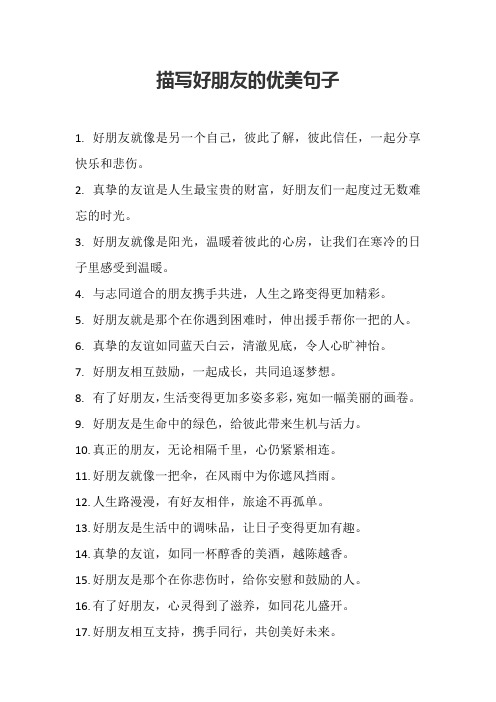 描写好朋友的优美句子

1. 好朋友就像是另一个自己，彼此了解，彼此信任，一起分享快乐和悲伤。

2. 真挚的友谊是人生最宝贵的财富，好朋友们一起度过无数难忘的时光。

3. 好朋友就像是阳光，温暖着彼此的心房，让我们在寒冷的日子里感受到温暖。

4. 与志同道合的朋友携手共进，人生之路变得更加精彩。

5. 好朋友就是那个在你遇到困难时，伸出援手帮你一把的人。

6. 真挚的友谊如同蓝天白云，清澈见底，令人心旷神怡。

7. 好朋友相互鼓励，一起成长，共同追逐梦想。

8. 有了好朋友，生活变得更加多姿多彩，宛如一幅美丽的画卷。

9. 好朋友是生命中的绿色，给彼此带来生机与活力。

10. 真正的朋友，无论相隔千里，心仍紧紧相连。

11. 好朋友就像一把伞，在风雨中为你遮风挡雨。

12. 人生路漫漫，有好友相伴，旅途不再孤单。

13. 好朋友是生活中的调味品，让日子变得更加有趣。

14. 真挚的友谊，如同一杯醇香的美酒，越陈越香。

15. 好朋友是那个在你悲伤时，给你安慰和鼓励的人。

16. 有了好朋友，心灵得到了滋养，如同花儿盛开。

17. 好朋友相互支持，携手同行，共创美好未来。